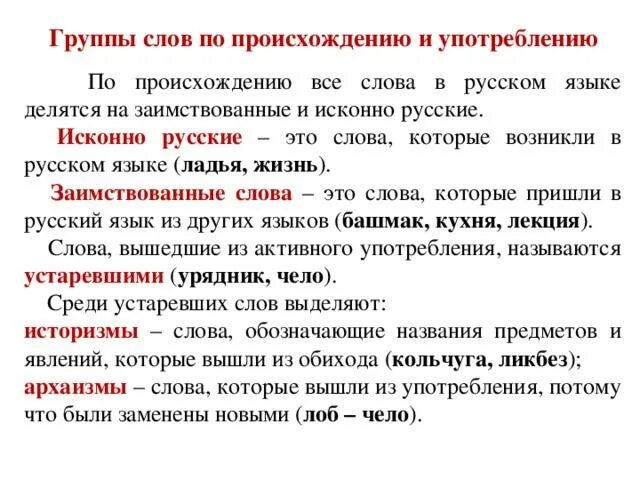 Группы слов по происхождению и употреблению

По происхождению все слова в русском языке делятся на заимствованные и исконно русские.

Исконно русские – это слова, которые возникли в русском языке (ладья, жизнь).

Заимствованные слова – это слова, которые пришли в русский язык из других языков (башмак, кухня, лекция).

Слова, вышедшие из активного употребления, называются устаревшими (урядник, чело).

Среди устаревших слов выделяют:
историзмы – слова, обозначающие названия предметов и явлений, которые вышли из обихода (кольчуга, ликбез);
архаизмы – слова, которые вышли из употребления, потому что были заменены новыми (лоб – чело).